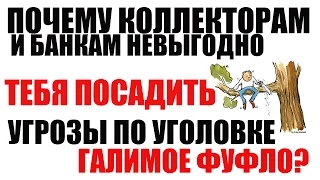 ПОЧЕМУ КОЛЛЕКТОРАМ
И БАНКАМ НЕВЫГОДНО

ТЕБЯ ПОСАДИТЬ

УГРОЗЫ ПО УГОЛОВКЕ
ГАЛИМОЕ ФУФЛО?